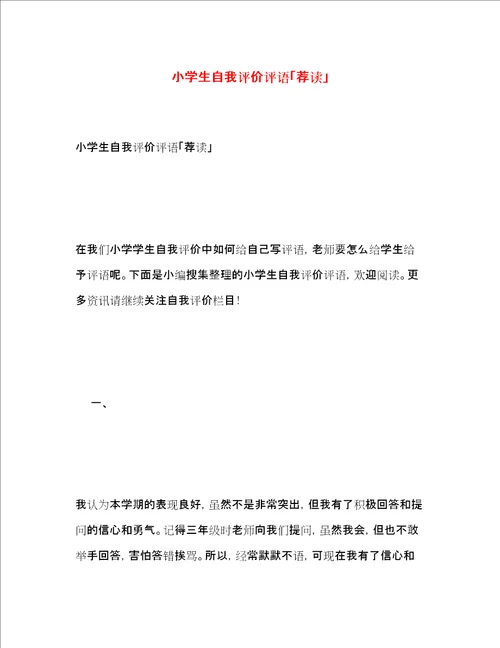 小学生自我评价评语「荐读」

小学生自我评价评语「荐读」

在我们小学学生自我评价中如何给自己写评语，老师要怎么给学生给予评语呢。下面是小编搜集整理的小学生自我评价评语，欢迎阅读。更多资讯请继续关注自我评价栏目！

一、

我认为本学期的表现良好，虽然不是非常突出，但我有了积极回答和提问的信心和勇气。记得三年级时老师向我们提问，虽然我会，但也不敢举手回答，害怕答错挨骂。所以，经常默默不语，可现在我有了信心和